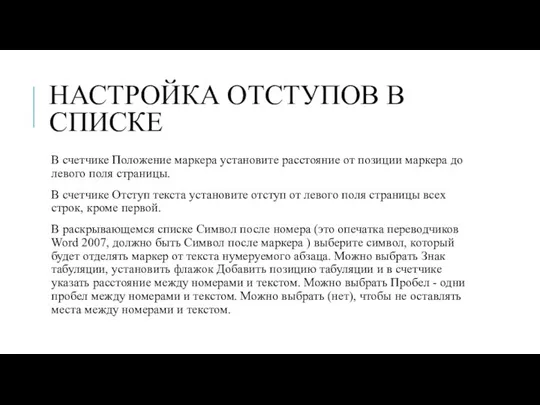 НАСТРОЙКА ОТСТУПОВ В СПИСКЕ

В счетчике Положение маркера установите расстояние от позиции маркера до левого поля страницы.

В счетчике Отступ текста установите отступ от левого поля страницы всех строк, кроме первой.

В раскрывающемся списке Символ после номера (это опечатка переводчиков Word 2007, должно быть Символ после маркера ) выберите символ, который будет отделять маркер от текста нумеруемого абзаца. Можно выбрать Знак табуляции, установить флажок Добавить позицию табуляции и в счетчике указать расстояние между номерами и текстом. Можно выбрать Пробел - одни пробел между номерами и текстом. Можно выбрать (нет), чтобы не оставлять места между номерами и текстом.